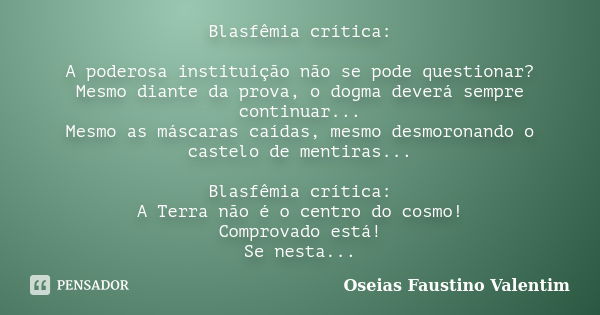 Blasfêmia crítica:

A poderosa instituição não se pode questionar?
Mesmo diante da prova, o dogma deverá sempre continuar...
Mesmo as máscaras caídas, mesmo desmoronando o castelo de mentiras...

Blasfêmia crítica:
A Terra não é o centro do cosmo!
Comprovado está!
Se nesta...

PENSADOR

Oseias Faustino Valentim